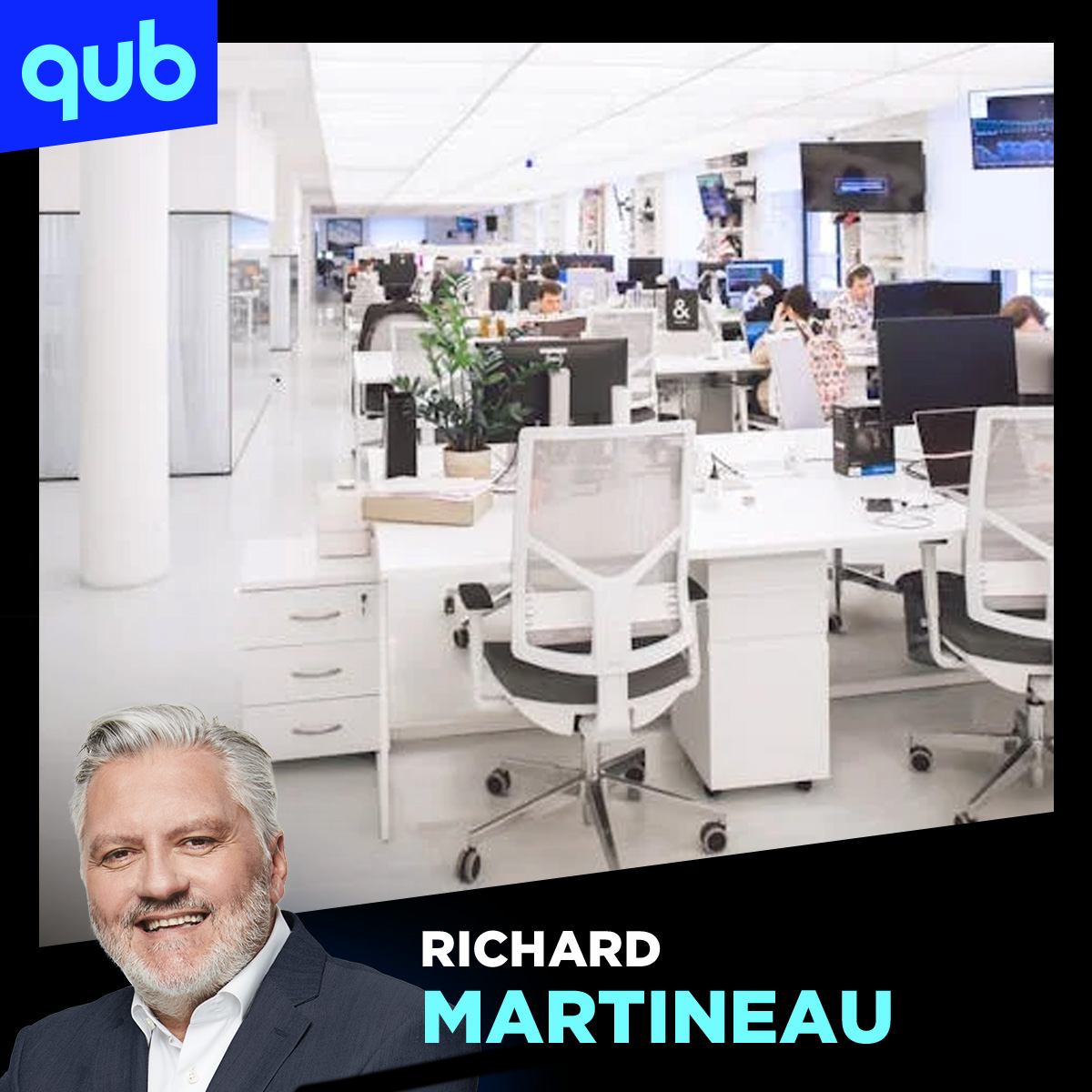 qub

&

RICHARD
MARTINEAU